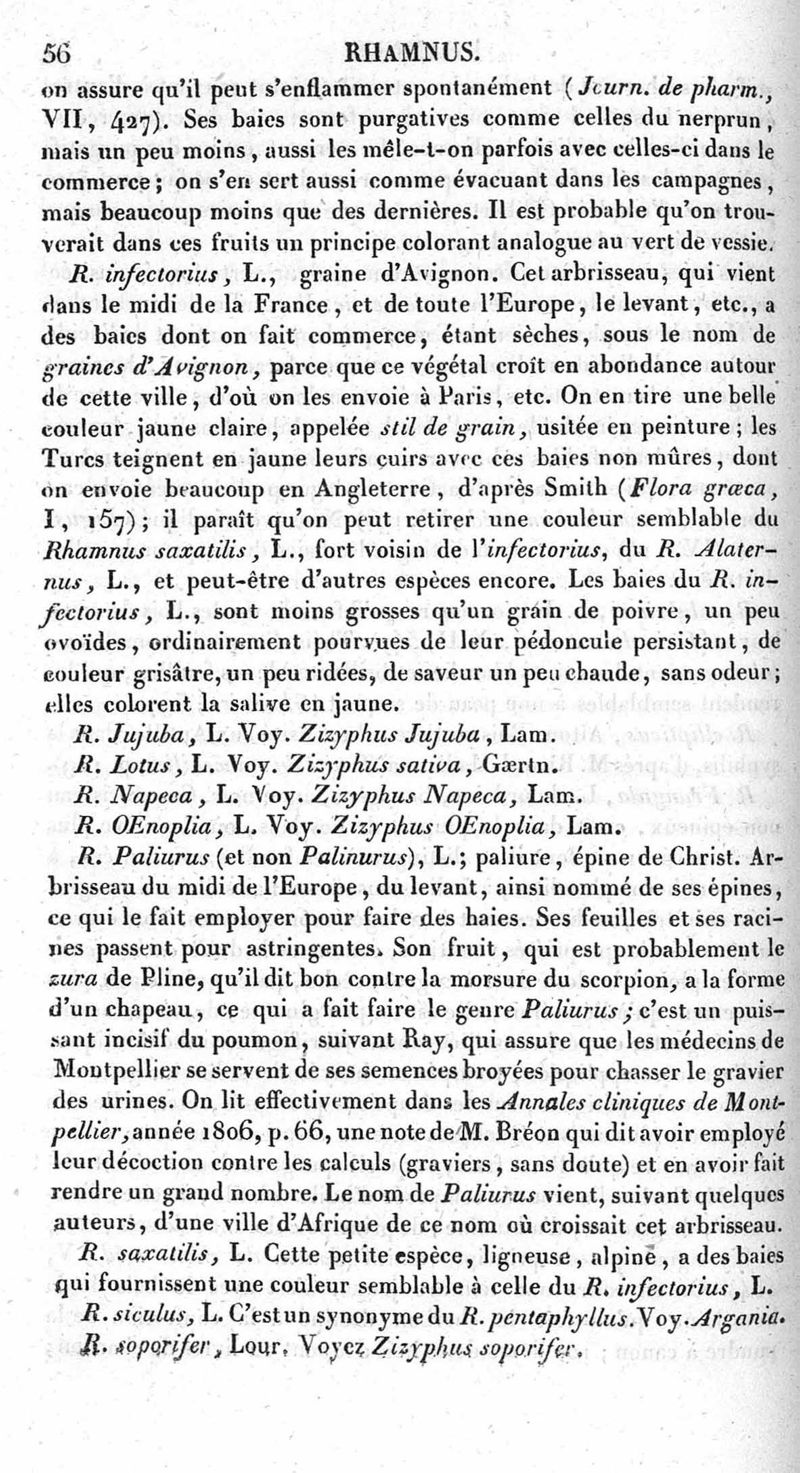 56 RHAMNUS.

on assure qu'il peut s'enflammer spontanément (Journ. de pharm., VII, 427). Ses baies sont purgatives comme celles du nerprun, mais un peu moins, aussi les mêle-t-on parfois avec celles-ci dans le commerce; on s'en sert aussi comme évacuant dans les campagnes, mais beaucoup moins que des dernières. Il est probable qu'on trouverait dans ces fruits un principe colorant analogue au vert de vessie.

R. infectorius, L., graine d'Avignon. Cet arbrisseau, qui vient dans le midi de la France, et de toute l'Europe, le levant, etc., a des baies dont on fait commerce, étant sèches, sous le nom de graines d'Avignon, parce que ce végétal croît en abondance autour de cette ville, d'où on les envoie à Paris, etc. On en tire une belle couleur jaune claire, appelée stil de grain, usitée en peinture; les Turcs teignent en jaune leurs cuirs avec ces baies non mûres, dont on envoie beaucoup en Angleterre, d'après Smith (Flora græca, I, 157); il paraît qu'on peut retirer une couleur semblable du Rhamnus saxatilis, L., fort voisin de l'infectorius, du R. Alaternus, L., et peut-être d'autres espèces encore. Les baies du R. infectorius, L., sont moins grosses qu'un grain de poivre, un peu ovoïdes, ordinairement pourvues de leur pédoncule persistant, de couleur grisâtre, un peu ridées, de saveur un peu chaude, sans odeur; elles colorent la salive en jaune.

R. Jujuba, L. Voy. Zizyphus Jujuba, Lam.

R. Lotus, L. Voy. Zizyphus sativa, Gærtn.

R. Napeca, L. Voy. Zizyphus Napeca, Lam.

R. OEnoplia, L. Voy. Zizyphus OEnoplia, Lam.

R. Paliurus (et non Palinurus), L.; paliure, épine de Christ. Arbrisseau du midi de l'Europe, du levant, ainsi nommé de ses épines, ce qui le fait employer pour faire des haies. Ses feuilles et ses racines passent pour astringentes. Son fruit, qui est probablement le zura de Pline, qu'il dit bon contre la morsure du scorpion, a la forme d'un chapeau, ce qui a fait faire le genre Paliurus; c'est un puissant incisif du poumon, suivant Ray, qui assure que les médecins de Montpellier se servent de ses semences broyées pour chasser le gravier des urines. On lit effectivement dans les Annales cliniques de Montpellier, année 1806, p. 66, une note de M. Bréon qui dit avoir employé leur décoction contre les calculs (graviers, sans doute) et en avoir fait rendre un grand nombre. Le nom de Paliurus vient, suivant quelques auteurs, d'une ville d'Afrique de ce nom où croissait cet arbrisseau.

R. saxatilis, L. Cette petite espèce, ligneuse, alpine, a des baies qui fournissent une couleur semblable à celle du R. infectorius, L.

R. siculus, L. C'est un synonyme du R. pentaphyllus. Voy. Argania.

R. soporifer, Lour. Voyez Zizyphus soporifer.